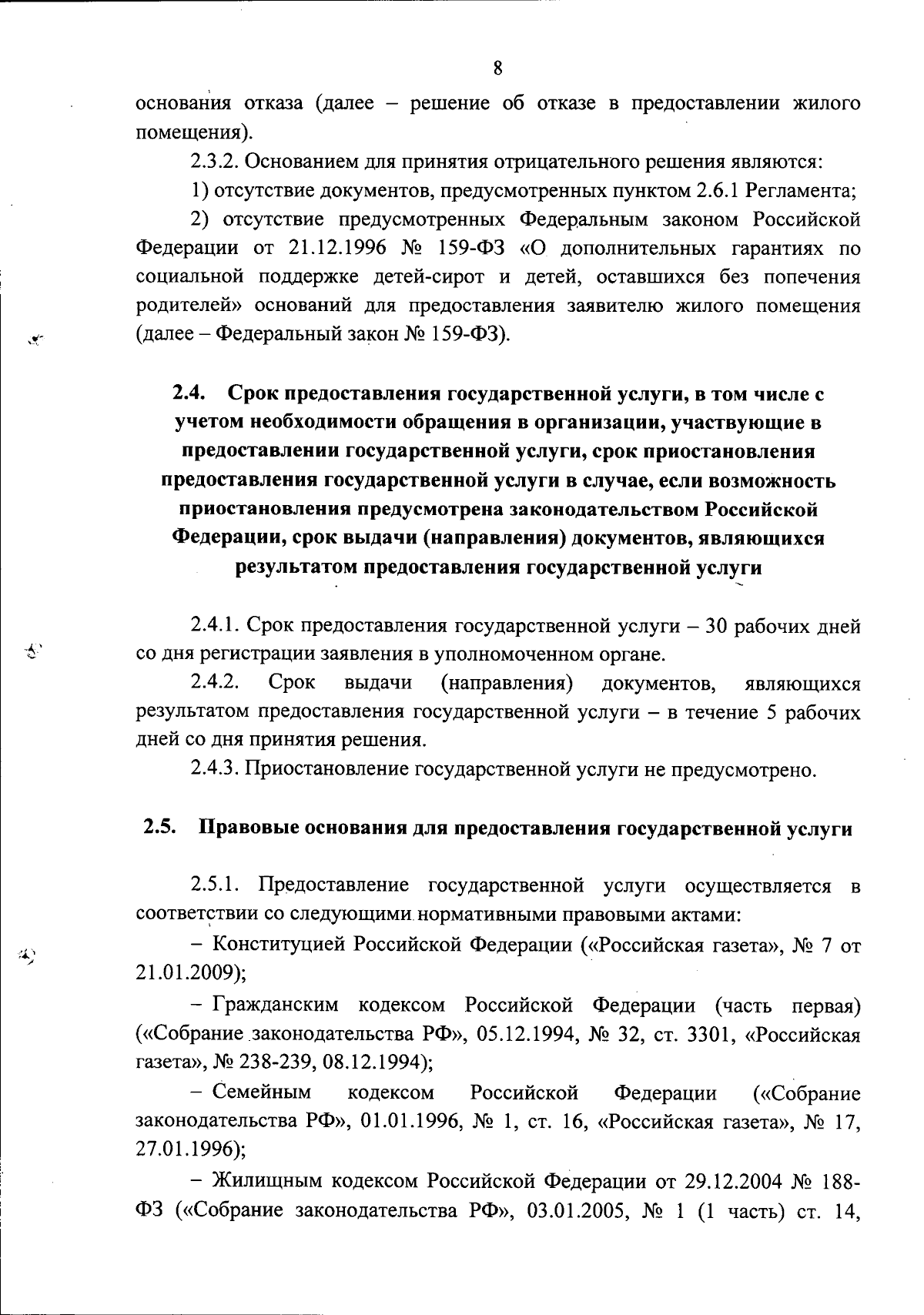 8

основания отказа (далее – решение об отказе в предоставлении жилого помещения).

2.3.2. Основанием для принятия отрицательного решения являются:

1) отсутствие документов, предусмотренных пунктом 2.6.1 Регламента;

2) отсутствие предусмотренных Федеральным законом Российской Федерации от 21.12.1996 № 159-ФЗ «О дополнительных гарантиях по социальной поддержке детей-сирот и детей, оставшихся без попечения родителей» оснований для предоставления заявителю жилого помещения (далее – Федеральный закон № 159-ФЗ).

2.4. Срок предоставления государственной услуги, в том числе с учетом необходимости обращения в организации, участвующие в предоставлении государственной услуги, срок приостановления предоставления государственной услуги в случае, если возможность приостановления предусмотрена законодательством Российской Федерации, срок выдачи (направления) документов, являющихся результатом предоставления государственной услуги

2.4.1. Срок предоставления государственной услуги – 30 рабочих дней со дня регистрации заявления в уполномоченном органе.

2.4.2. Срок выдачи (направления) документов, являющихся результатом предоставления государственной услуги – в течение 5 рабочих дней со дня принятия решения.

2.4.3. Приостановление государственной услуги не предусмотрено.

2.5. Правовые основания для предоставления государственной услуги

2.5.1. Предоставление государственной услуги осуществляется в соответствии со следующими нормативными правовыми актами:

– Конституцией Российской Федерации («Российская газета», № 7 от 21.01.2009);

– Гражданским кодексом Российской Федерации (часть первая) («Собрание законодательства РФ», 05.12.1994, № 32, ст. 3301, «Российская газета», № 238-239, 08.12.1994);

– Семейным кодексом Российской Федерации («Собрание законодательства РФ», 01.01.1996, № 1, ст. 16, «Российская газета», № 17, 27.01.1996);

– Жилищным кодексом Российской Федерации от 29.12.2004 № 188-ФЗ («Собрание законодательства РФ», 03.01.2005, № 1 (1 часть) ст. 14,